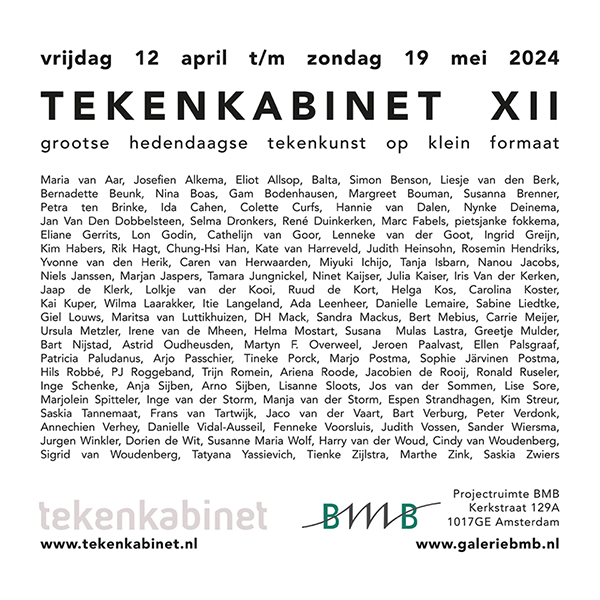 vrijdag 12 april t/m zondag 19 mei 2024

TEKENKABINET XII

grootse hedendaagse tekenkunst op klein formaat

Maria van Aar, Josefien Alkema, Eliot Allsop, Balta, Simon Benson, Liesje van den Berk, Bernadette Beunk, Nina Boas, Gam Bodenhausen, Margreet Bouman, Susanna Brenner, Petra ten Brinke, Ida Cahen, Colette Curfs, Hannie van Dalen, Nynke Deinema, Jan Van Den Dobbelsteen, Selma Dronkers, René Duinkerken, Marc Fabels, pietsjanke fokkema, Eliane Gerrits, Lon Godin, Cathelijn van Goor, Lenneke van der Goot, Ingrid Greijn, Kim Habers, Rik Hagt, Chung-Hsi Han, Kate van Harreveld, Judith Heinsohn, Rosemin Hendriks, Yvonne van den Herik, Caren van Herwaarden, Miyuki Ichijo, Tanja Isbarn, Nanou Jacobs, Niels Janssen, Marjan Jaspers, Tamara Jungnickel, Ninet Kaijser, Julia Kaiser, Iris Van der Kerken, Jaap de Klerk, Lolkje van der Kooi, Ruud de Kort, Helga Kos, Carolina Koster, Kai Kuper, Wilma Laarakker, Itie Langeland, Ada Leenheer, Danielle Lemaire, Sabine Liedtke, Giel Louws, Maritsa van Luttikhuizen, DH Mack, Sandra Mackus, Bert Mebius, Carrie Meijer, Ursula Metzler, Irene van de Mheen, Helma Mostart, Susana Mulas Lastra, Greetje Mulder, Bart Nijstad, Astrid Oudheusden, Martyn F. Overweel, Jeroen Paalvast, Ellen Palsgraaf, Patricia Paludanus, Arjo Passchier, Tineke Porck, Marjo Postma, Sophie Järvinen Postma, Hils Robbé, PJ Roggeband, Trijn Romein, Ariena Roode, Jacobien de Rooij, Ronald Ruseler, Inge Schenke, Anja Sijben, Arno Sijben, Lisanne Sloots, Jos van der Sommen, Lise Sore, Marjolein Spitteler, Inge van der Storm, Manja van der Storm, Espen Strandhagen, Kim Streur, Saskia Tannemaat, Frans van Tartwijk, Jaco van der Vaart, Bart Verburg, Peter Verdonk, Annechien Verhey, Danielle Vidal-Ausseil, Fenneke Voorsluis, Judith Vossen, Sander Wiersma, Jurgen Winkler, Dorien de Wit, Susanne Maria Wolf, Harry van der Woud, Cindy van Woudenberg, Sigrid van Woudenberg, Tatyana Yassievich, Tienke Zijlstra, Marthe Zink, Saskia Zwiers

tekenkabinet
www.tekenkabinet.nl

BMB
Projectruimte BMB
Kerkstraat 129A
1017GE Amsterdam
www.galeriebmb.nl